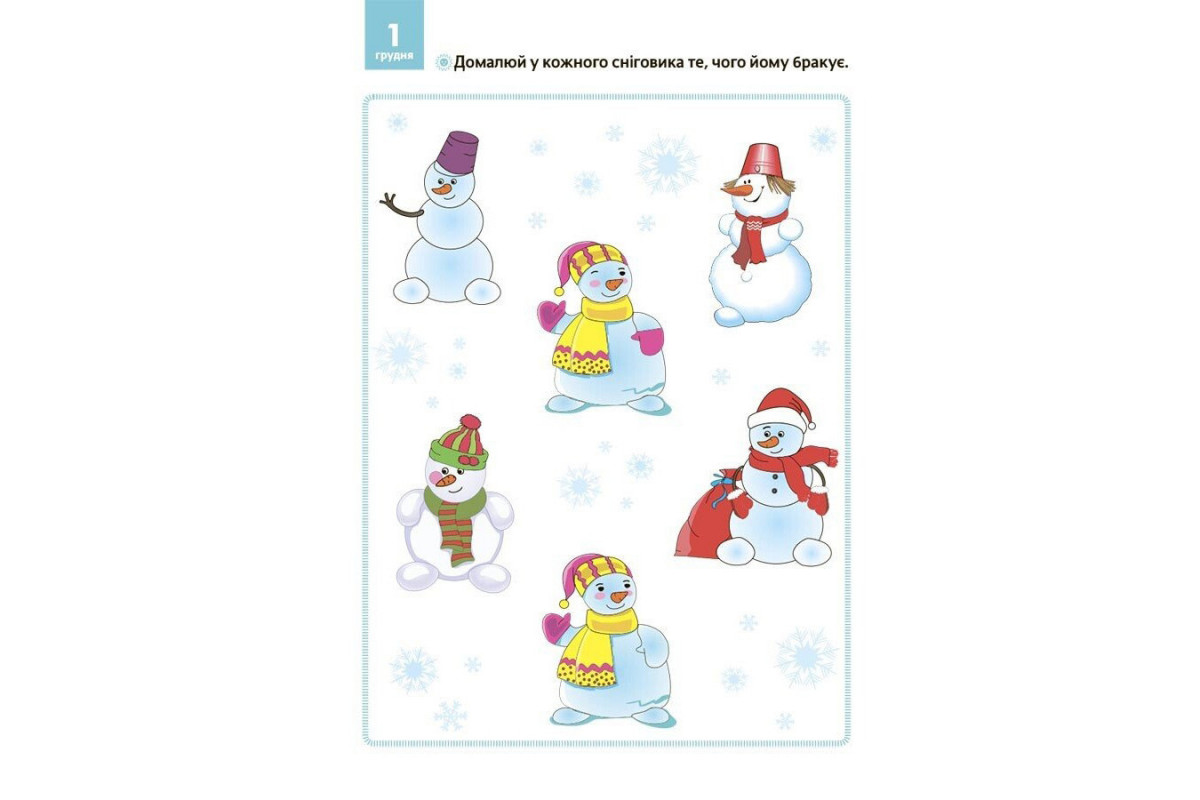 1
грудня

Домалюй у кожного сніговика те, чого йому бракує.